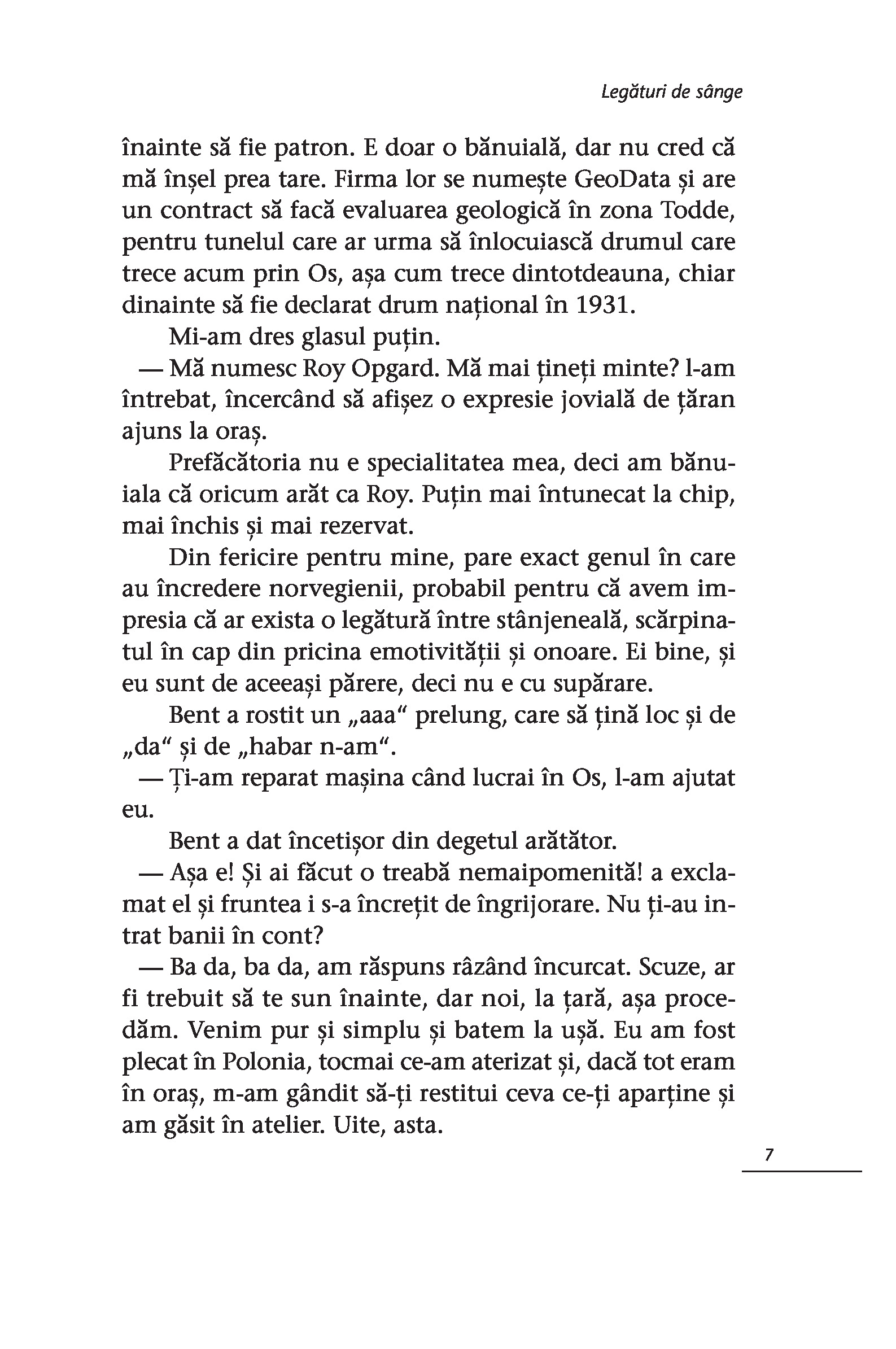 Legături de sânge

înainte să fie patron. E doar o bănuială, dar nu cred că mă înșel prea tare. Firma lor se numește GeoData și are un contract să facă evaluarea geologică în zona Todde, pentru tunelul care ar urma să înlocuiască drumul care trece acum prin Os, așa cum trece dintotdeauna, chiar dinainte să fie declarat drum național în 1931.

Mi-am dres glasul puțin.

— Mă numesc Roy Opgard. Mă mai țineți minte? l-am întrebat, încercând să afișez o expresie jovială de țăran ajuns la oraș.

Prefăcătoria nu e specialitatea mea, deci am bănuiala că oricum arăt ca Roy. Puțin mai întunecat la chip, mai închis și mai rezervat.

Din fericire pentru mine, pare exact genul în care au încredere norvegienii, probabil pentru că avem impresia că ar exista o legătură între stânjeneală, scărpinatul în cap din pricina emotivității și onoare. Ei bine, și eu sunt de aceeași părere, deci nu e cu supărare.

Bent a rostit un „aaa“ prelung, care să țină loc și de „da“ și de „habar n-am“.

— Ți-am reparat mașina când lucrai în Os, l-am ajutat eu.

Bent a dat încetișor din degetul arătător.

— Așa e! Și ai făcut o treabă nemaipomenită! a exclamat el și fruntea i s-a încrețit de îngrijorare. Nu ți-au intrat banii în cont?

— Ba da, ba da, am răspuns râzând încurcat. Scuze, ar fi trebuit să te sun înainte, dar noi, la țară, așa procedăm. Venim pur și simplu și batem la ușă. Eu am fost plecat în Polonia, tocmai ce-am aterizat și, dacă tot eram în oraș, m-am gândit să-ți restitui ceva ce-ți aparține și am găsit în atelier. Uite, asta.

7